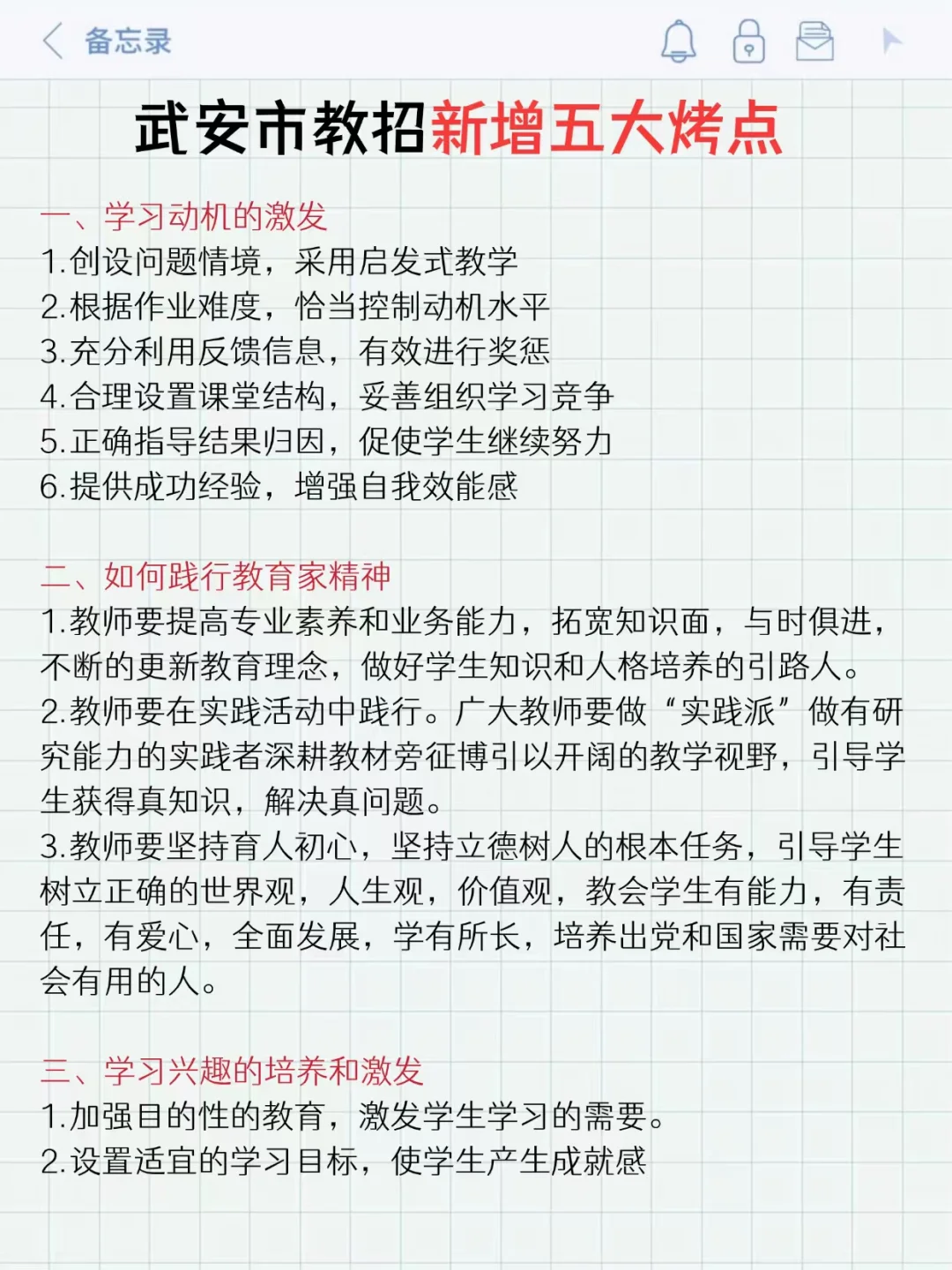 备忘录

武安市教招新增五大烤点

一、学习动机的激发
1.创设问题情境，采用启发式教学
2.根据作业难度，恰当控制动机水平
3.充分利用反馈信息，有效进行奖惩
4.合理设置课堂结构，妥善组织学习竞争
5.正确指导结果归因，促使学生继续努力
6.提供成功经验，增强自我效能感

二、如何践行教育家精神
1.教师要提高专业素养和业务能力，拓宽知识面，与时俱进，不断的更新教育理念，做好学生知识和人格培养的引路人。
2.教师要在实践活动中践行。广大教师要做“实践派”做有研究能力的实践者深耕教材旁征博引以开阔的教学视野，引导学生获得真知识，解决真问题。
3.教师要坚持育人初心，坚持立德树人的根本任务，引导学生树立正确的世界观，人生观，价值观，教会学生有能力，有责任，有爱心，全面发展，学有所长，培养出党和国家需要对社会有用的人。

三、学习兴趣的培养和激发
1.加强目的性的教育，激发学生学习的需要。
2.设置适宜的学习目标，使学生产生成就感